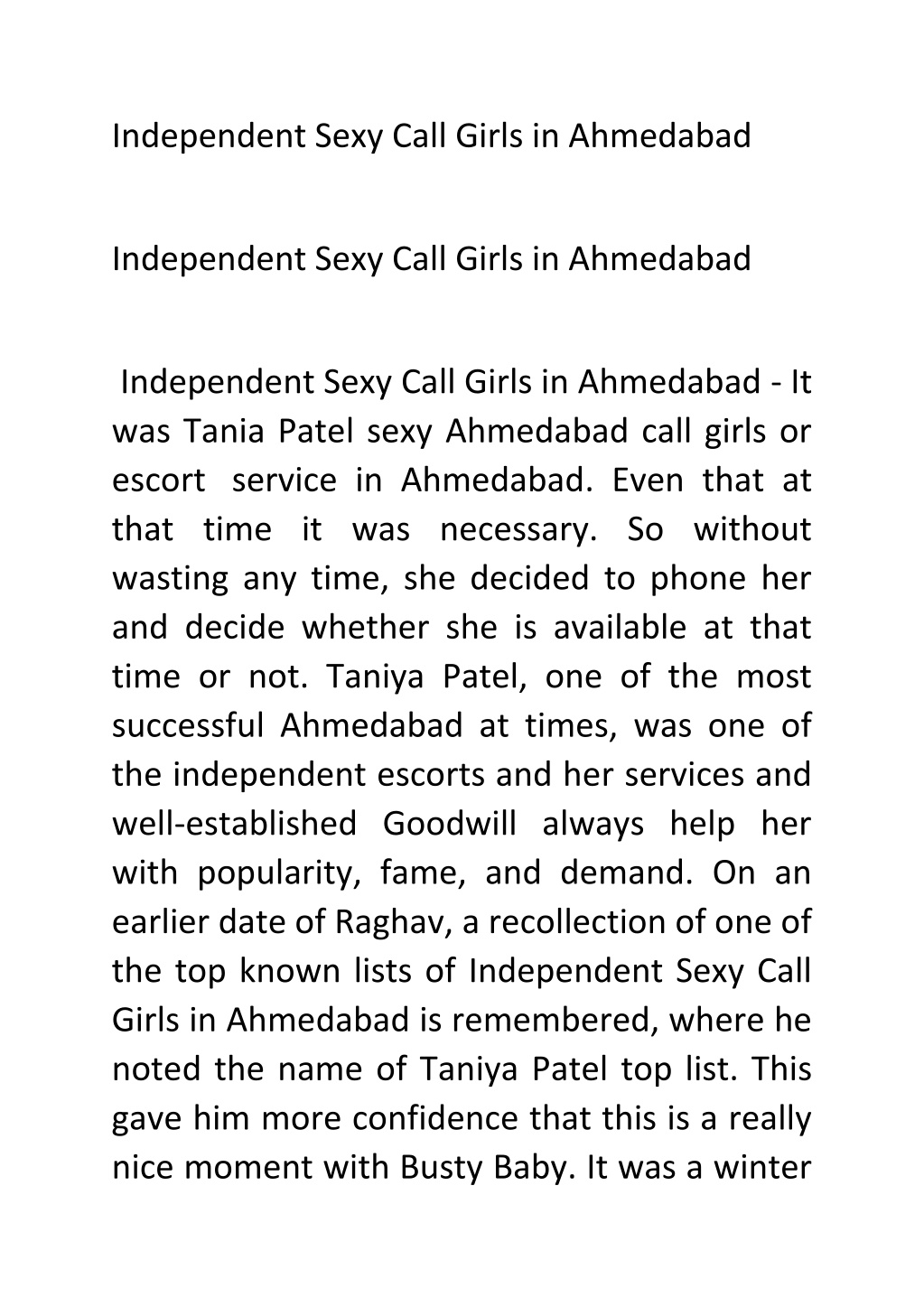 Independent Sexy Call Girls in Ahmedabad

Independent Sexy Call Girls in Ahmedabad

Independent Sexy Call Girls in Ahmedabad - It was Tania Patel sexy Ahmedabad call girls or escort service in Ahmedabad. Even that at that time it was necessary. So without wasting any time, she decided to phone her and decide whether she is available at that time or not. Taniya Patel, one of the most successful Ahmedabad at times, was one of the independent escorts and her services and well-established Goodwill always help her with popularity, fame, and demand. On an earlier date of Raghav, a recollection of one of the top known lists of Independent Sexy Call Girls in Ahmedabad is remembered, where he noted the name of Taniya Patel top list. This gave him more confidence that this is a really nice moment with Busty Baby. It was a winter